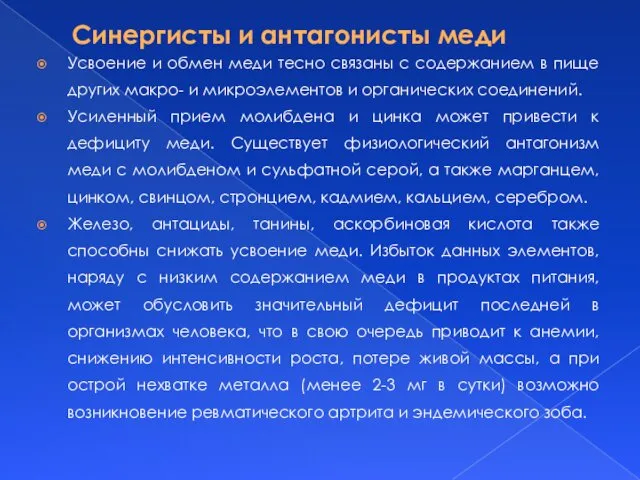 Синергисты и антагонисты меди

Усвоение и обмен меди тесно связаны с содержанием в пище других макро- и микроэлементов и органических соединений.

Усиленный прием молибдена и цинка может привести к дефициту меди. Существует физиологический антагонизм меди с молибденом и сульфатной серой, а также марганцем, цинком, свинцом, стронцием, кадмием, кальцием, серебром.

Железо, антациды, танины, аскорбиновая кислота также способны снижать усвоение меди. Избыток данных элементов, наряду с низким содержанием меди в продуктах питания, может обусловить значительный дефицит последней в организмах человека, что в свою очередь приводит к анемии, снижению интенсивности роста, потере живой массы, а при острой нехватке металла (менее 2-3 мг в сутки) возможно возникновение ревматического артрита и эндемического зоба.